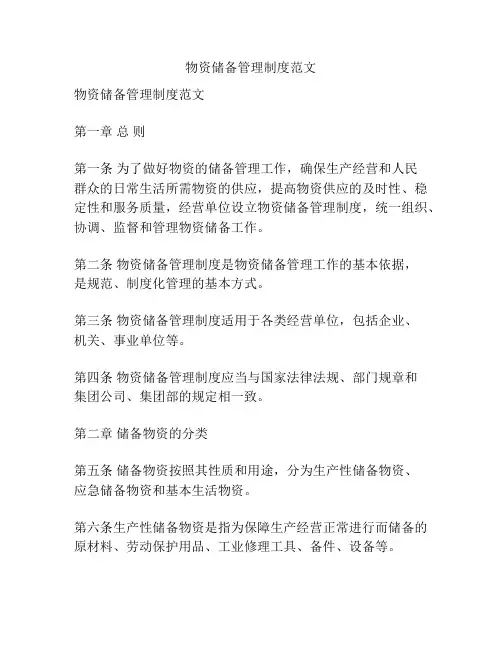 物资储备管理制度范文

物资储备管理制度范文

第一章 总 则

第一条 为了做好物资的储备管理工作，确保生产经营和人民群众的日常生活所需物资的供应，提高物资供应的及时性、稳定性和服务质量，经营单位设立物资储备管理制度，统一组织、协调、监督和管理物资储备工作。

第二条 物资储备管理制度是物资储备管理工作的基本依据，是规范、制度化管理的基本方式。

第三条 物资储备管理制度适用于各类经营单位，包括企业、机关、事业单位等。

第四条 物资储备管理制度应当与国家法律法规、部门规章和集团公司、集团部的规定相一致。

第二章 储备物资的分类

第五条 储备物资按照其性质和用途，分为生产性储备物资、应急储备物资和基本生活物资。

第六条生产性储备物资是指为保障生产经营正常进行而储备的原材料、劳动保护用品、工业修理工具、备件、设备等。